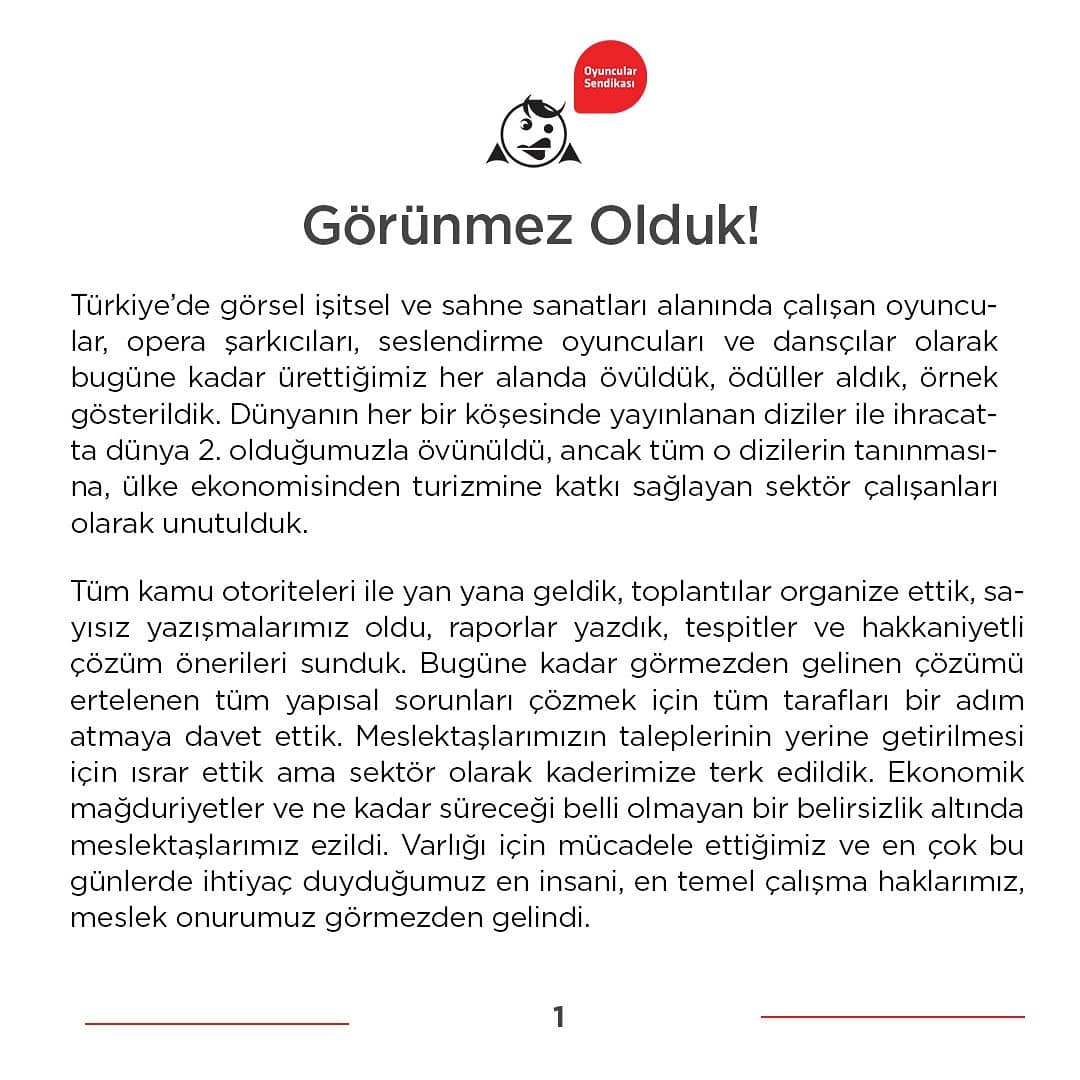 Oyuncular Sendikası

Görünmez Olduk!

Türkiye'de görsel işitsel ve sahne sanatları alanında çalışan oyuncular, opera şarkıcıları, seslendirme oyuncuları ve dansçılar olarak bugüne kadar ürettiğimiz her alanda övüldük, ödüller aldık, örnek gösterildik. Dünyanın her bir köşesinde yayınlanan diziler ile ihracatta dünya 2. olduğumuzla övünüldü, ancak tüm o dizilerin tanınmasına, ülke ekonomisinden turizmine katkı sağlayan sektör çalışanları olarak unutulduk.

Tüm kamu otoriteleri ile yan yana geldik, toplantılar organize ettik, sayısız yazışmalarımız oldu, raporlar yazdık, tespitler ve hakkaniyetli çözüm önerileri sunduk. Bugüne kadar görmezden gelinen çözümü ertelenen tüm yapısal sorunları çözmek için tüm tarafları bir adım atmaya davet ettik. Meslektaşlarımızın taleplerinin yerine getirilmesi için ısrar ettik ama sektör olarak kaderimize terk edildik. Ekonomik mağduriyetler ve ne kadar süreceği belli olmayan bir belirsizlik altında meslektaşlarımız ezildi. Varlığı için mücadele ettiğimiz ve en çok bu günlerde ihtiyaç duyduğumuz en insani, en temel çalışma haklarımız, meslek onurumuz görmezden gelindi.

1